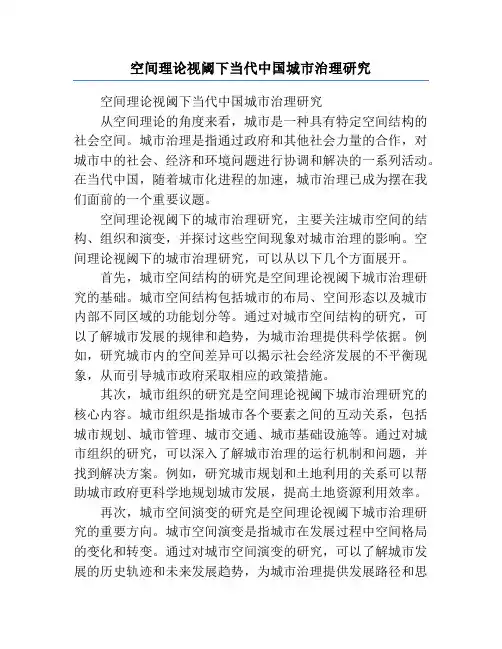 空间理论视阈下当代中国城市治理研究

空间理论视阈下当代中国城市治理研究

从空间理论的角度来看，城市是一种具有特定空间结构的社会空间。城市治理是指通过政府和其他社会力量的合作，对城市中的社会、经济和环境问题进行协调和解决的一系列活动。在当代中国，随着城市化进程的加速，城市治理已成为摆在我们面前的一个重要议题。

空间理论视阈下的城市治理研究，主要关注城市空间的结构、组织和演变，并探讨这些空间现象对城市治理的影响。空间理论视阈下的城市治理研究，可以从以下几个方面展开。

首先，城市空间结构的研究是空间理论视阈下城市治理研究的基础。城市空间结构包括城市的布局、空间形态以及城市内部不同区域的功能划分等。通过对城市空间结构的研究，可以了解城市发展的规律和趋势，为城市治理提供科学依据。例如，研究城市内的空间差异可以揭示社会经济发展的不平衡现象，从而引导城市政府采取相应的政策措施。

其次，城市组织的研究是空间理论视阈下城市治理研究的核心内容。城市组织是指城市各个要素之间的互动关系，包括城市规划、城市管理、城市交通、城市基础设施等。通过对城市组织的研究，可以深入了解城市治理的运行机制和问题，并找到解决方案。例如，研究城市规划和土地利用的关系可以帮助城市政府更科学地规划城市发展，提高土地资源利用效率。

再次，城市空间演变的研究是空间理论视阈下城市治理研究的重要方向。城市空间演变是指城市在发展过程中空间格局的变化和转变。通过对城市空间演变的研究，可以了解城市发展的历史轨迹和未来发展趋势，为城市治理提供发展路径和思